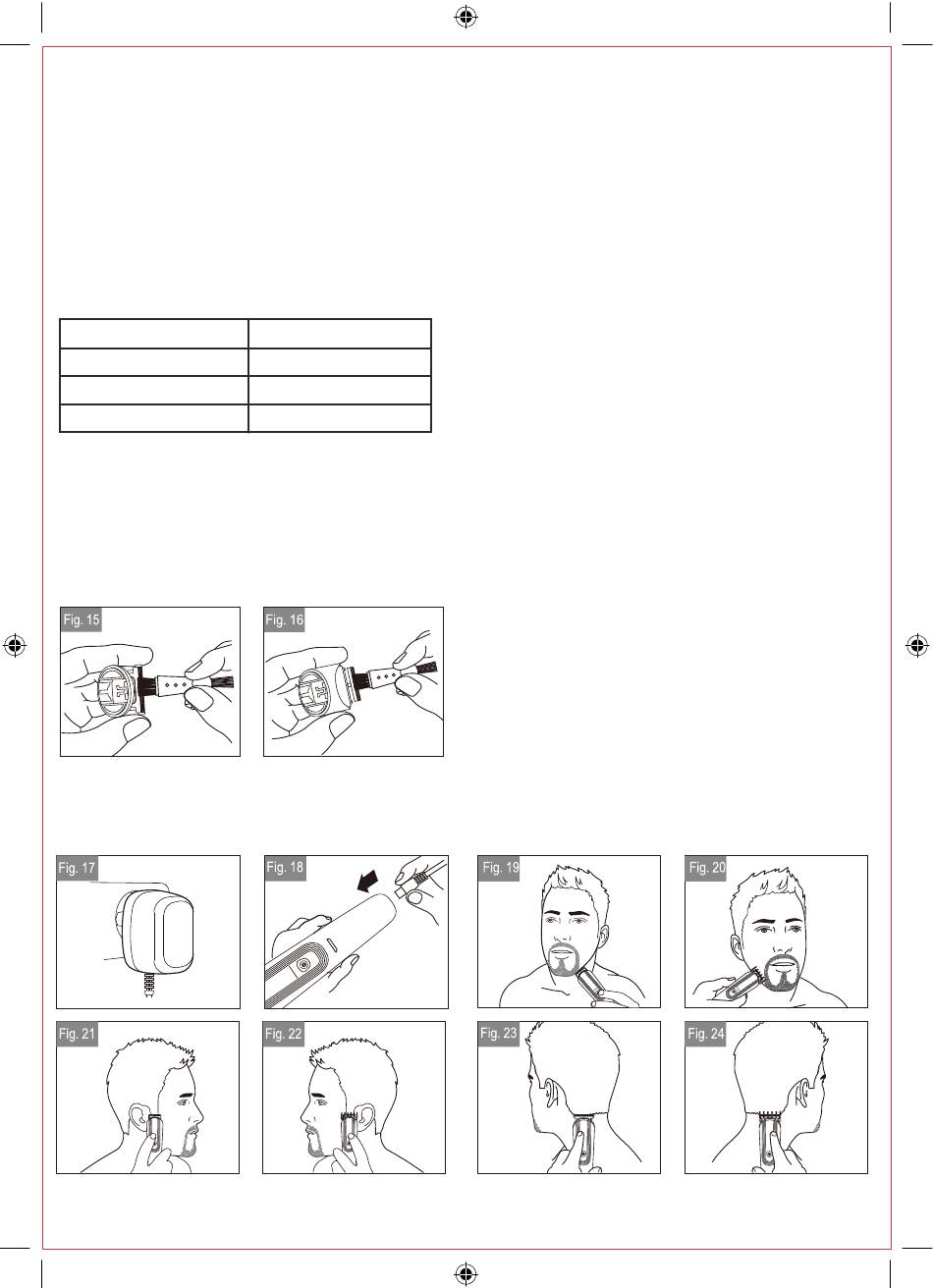 Fig. 15

Fig. 16

Fig. 17

Fig. 18

Fig. 19

Fig. 20

Fig. 21

Fig. 22

Fig. 23

Fig. 24